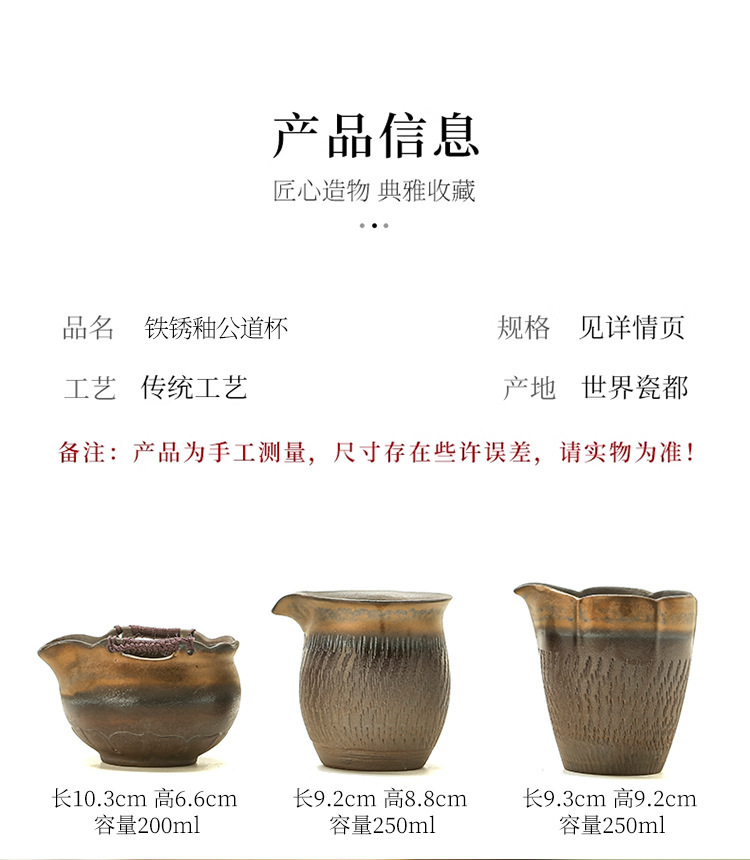 产品信息

匠心造物 典雅收藏

品名 铁锈釉公道杯

规格 见详情页

工艺 传统工艺

产地 世界瓷都

备注：产品为手工测量，尺寸存在些许误差，请实物为准！

长10.3cm 高6.6cm
容量200ml

长9.2cm 高8.8cm
容量250ml

长9.3cm 高9.2cm
容量250ml